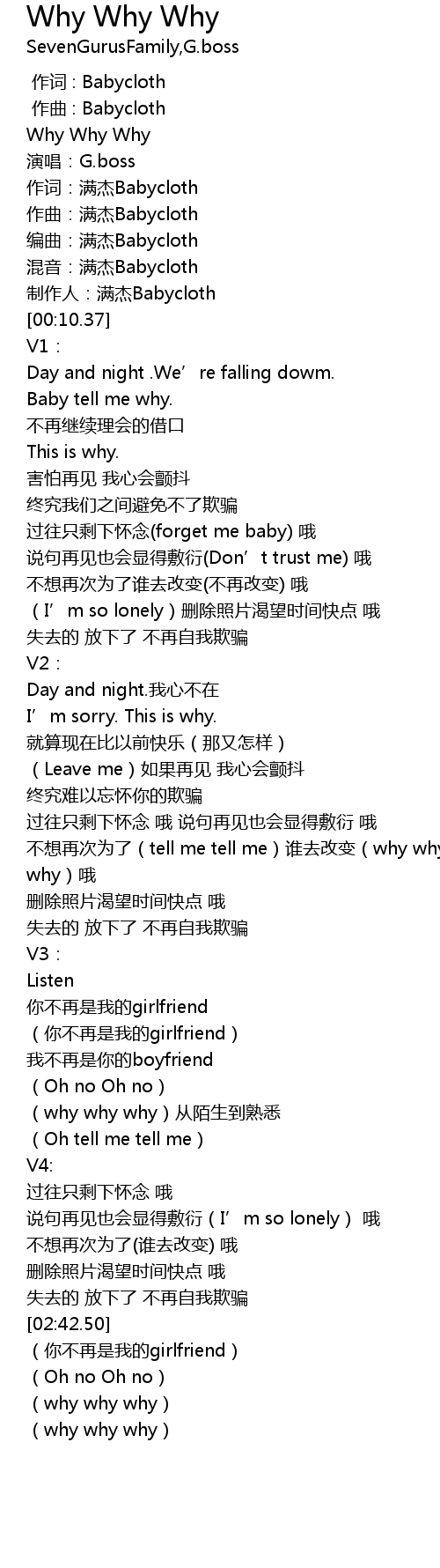 Why Why Why
SevenGurusFamily,G.boss

作词 : Babycloth
作曲 : Babycloth
Why Why Why
演唱：G.boss
作词：满杰Babycloth
作曲：满杰Babycloth
编曲：满杰Babycloth
混音：满杰Babycloth
制作人：满杰Babycloth
[00:10.37]
V1：
Day and night .We're falling dowm.
Baby tell me why.
不再继续理会的借口
This is why.
害怕再见 我心会颤抖
终究我们之间避免不了欺骗
过往只剩下怀念(forget me baby) 哦
说句再见也会显得敷衍(Don't trust me) 哦
不想再次为了谁去改变(不再改变) 哦
（I'm so lonely）删除照片渴望时间快点 哦
失去的 放下了 不再自我欺骗
V2：
Day and night.我心不在
I'm sorry. This is why.
就算现在比以前快乐（那又怎样）
（Leave me）如果再见 我心会颤抖
终究难以忘怀你的欺骗
过往只剩下怀念 哦 说句再见也会显得敷衍 哦
不想再次为了（tell me tell me）谁去改变（why why why）哦
删除照片渴望时间快点 哦
失去的 放下了 不再自我欺骗
V3：
Listen
你不再是我的girlfriend
（你不再是我的girlfriend）
我不再是你的boyfriend
（Oh no Oh no）
（why why why）从陌生到熟悉
（Oh tell me tell me）
V4:
过往只剩下怀念 哦
说句再见也会显得敷衍（I'm so lonely） 哦
不想再次为了(谁去改变) 哦
删除照片渴望时间快点 哦
失去的 放下了 不再自我欺骗
[02:42.50]
（你不再是我的girlfriend）
（Oh no Oh no）
（why why why）
（why why why）